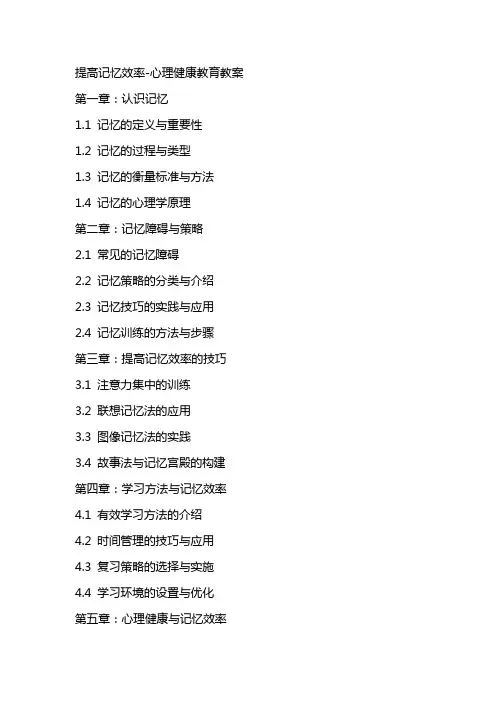 提高记忆效率-心理健康教育教案

第一章：认识记忆

1.1 记忆的定义与重要性

1.2 记忆的过程与类型

1.3 记忆的衡量标准与方法

1.4 记忆的心理学原理

第二章：记忆障碍与策略

2.1 常见的记忆障碍

2.2 记忆策略的分类与介绍

2.3 记忆技巧的实践与应用

2.4 记忆训练的方法与步骤

第三章：提高记忆效率的技巧

3.1 注意力集中的训练

3.2 联想记忆法的应用

3.3 图像记忆法的实践

3.4 故事法与记忆宫殿的构建

第四章：学习方法与记忆效率

4.1 有效学习方法的介绍

4.2 时间管理的技巧与应用

4.3 复习策略的选择与实施

4.4 学习环境的设置与优化

第五章：心理健康与记忆效率